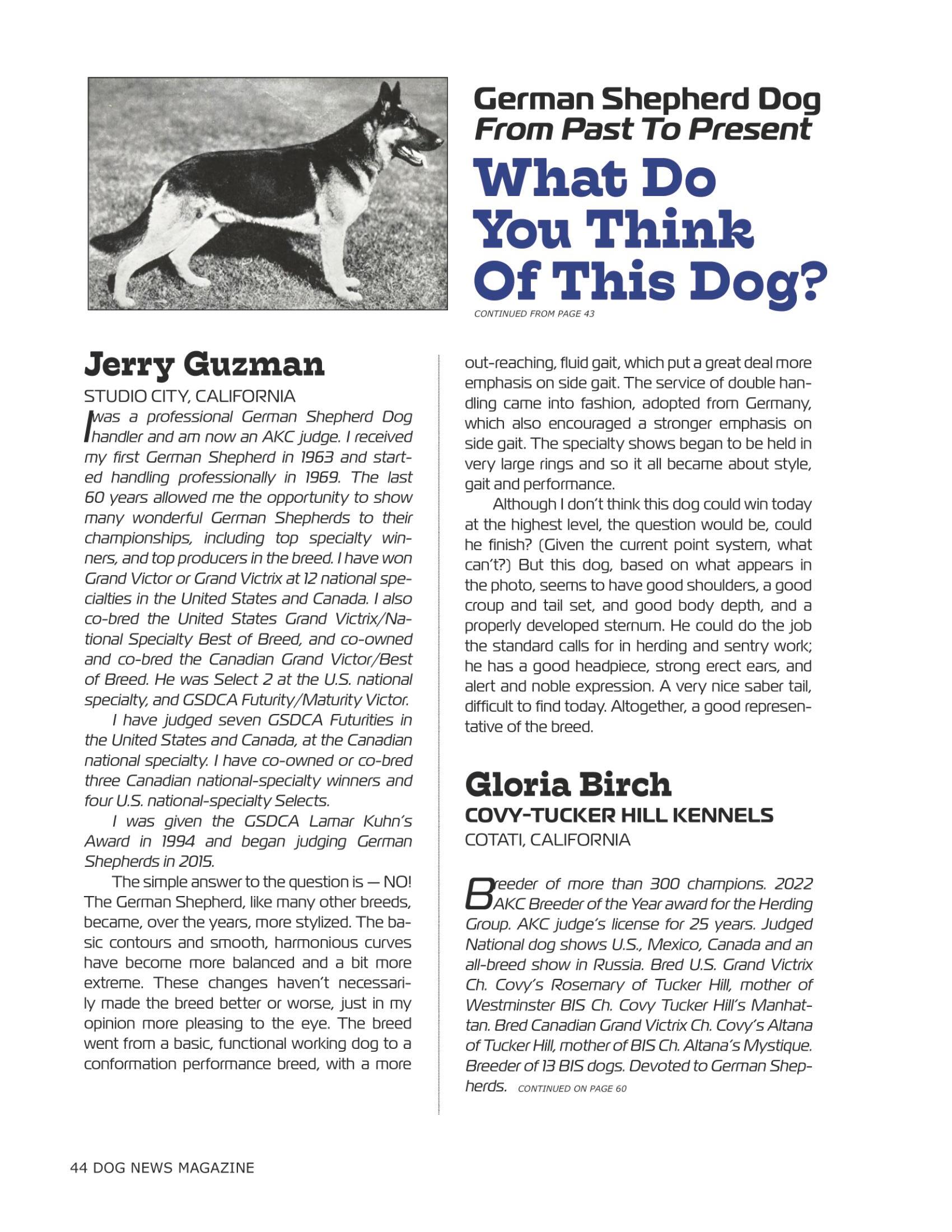 German Shepherd Dog
From Past To Present
What Do You Think Of This Dog?
CONTINUED FROM PAGE 43

Jerry Guzman
STUDIO CITY, CALIFORNIA
I was a professional German Shepherd Dog handler and am now an AKC judge. I received my first German Shepherd in 1963 and started handling professionally in 1969. The last 60 years allowed me the opportunity to show many wonderful German Shepherds to their championships, including top specialty winners, and top producers in the breed. I have won Grand Victor or Grand Victrix at 12 national specialties in the United States and Canada. I also co-bred the United States Grand Victrix/National Specialty Best of Breed, and co-owned and co-bred the Canadian Grand Victor/Best of Breed. He was Select 2 at the U.S. national specialty, and GSDCA Futurity/Maturity Victor.

I have judged seven GSDCA Futurities in the United States and Canada, at the Canadian national specialty. I have co-owned or co-bred three Canadian national-specialty winners and four U.S. national-specialty Selects.

I was given the GSDCA Lamar Kuhn's Award in 1994 and began judging German Shepherds in 2015.

The simple answer to the question is — NO! The German Shepherd, like many other breeds, became, over the years, more stylized. The basic contours and smooth, harmonious curves have become more balanced and a bit more extreme. These changes haven't necessarily made the breed better or worse, just in my opinion more pleasing to the eye. The breed went from a basic, functional working dog to a conformation performance breed, with a more out-reaching, fluid gait, which put a great deal more emphasis on side gait. The service of double handling came into fashion, adopted from Germany, which also encouraged a stronger emphasis on side gait. The specialty shows began to be held in very large rings and so it all became about style, gait and performance.

Although I don't think this dog could win today at the highest level, the question would be, could he finish? (Given the current point system, what can't?) But this dog, based on what appears in the photo, seems to have good shoulders, a good croup and tail set, and good body depth, and a properly developed sternum. He could do the job the standard calls for in herding and sentry work; he has a good headpiece, strong erect ears, and alert and noble expression. A very nice saber tail, difficult to find today. Altogether, a good representative of the breed.

Gloria Birch
COVY-TUCKER HILL KENNELS
COTATI, CALIFORNIA

Breeder of more than 300 champions. 2022 AKC Breeder of the Year award for the Herding Group. AKC judge's license for 25 years. Judged National dog shows U.S., Mexico, Canada and an all-breed show in Russia. Bred U.S. Grand Victrix Ch. Covy's Rosemary of Tucker Hill, mother of Westminster BIS Ch. Covy Tucker Hill's Manhattan. Bred Canadian Grand Victrix Ch. Covy's Altana of Tucker Hill, mother of BIS Ch. Altana's Mystique. Breeder of 13 BIS dogs. Devoted to German Shepherds. CONTINUED ON PAGE 60

44 DOG NEWS MAGAZINE